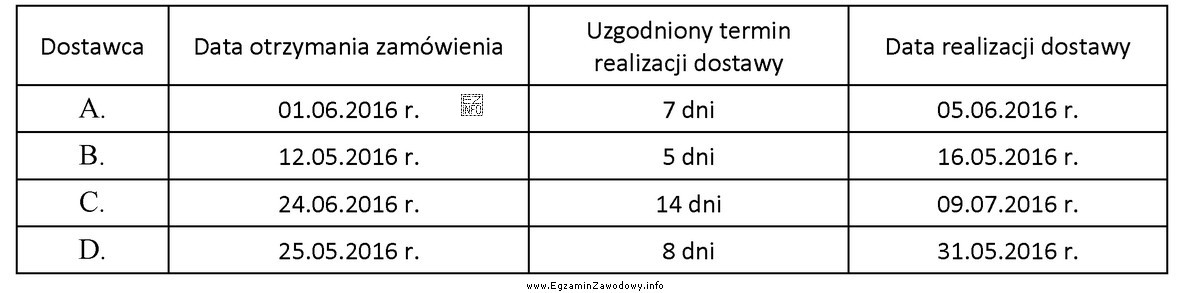 | Dostawca | Data otrzymania zamówienia | Uzgodniony termin realizacji dostawy | Data realizacji dostawy |
|---|---|---|---|
| A. | 01.06.2016 r. | 7 dni | 05.06.2016 r. |
| B. | 12.05.2016 r. | 5 dni | 16.05.2016 r. |
| C. | 24.06.2016 r. | 14 dni | 09.07.2016 r. |
| D. | 25.05.2016 r. | 8 dni | 31.05.2016 r. |

www.EgzaminZawodowy.info